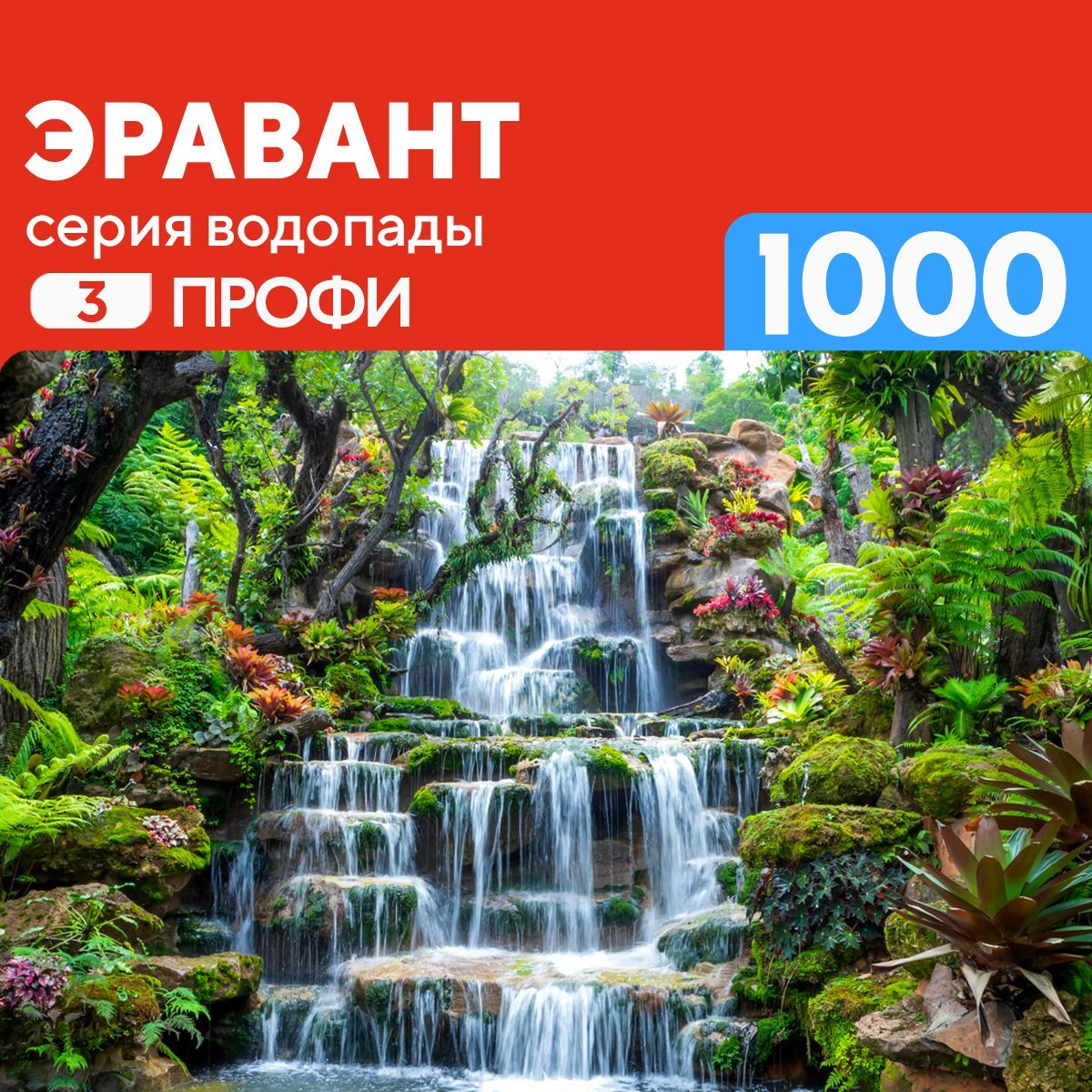 ЭРАВАНТ
серия водопады
3 ПРОФИ
1000